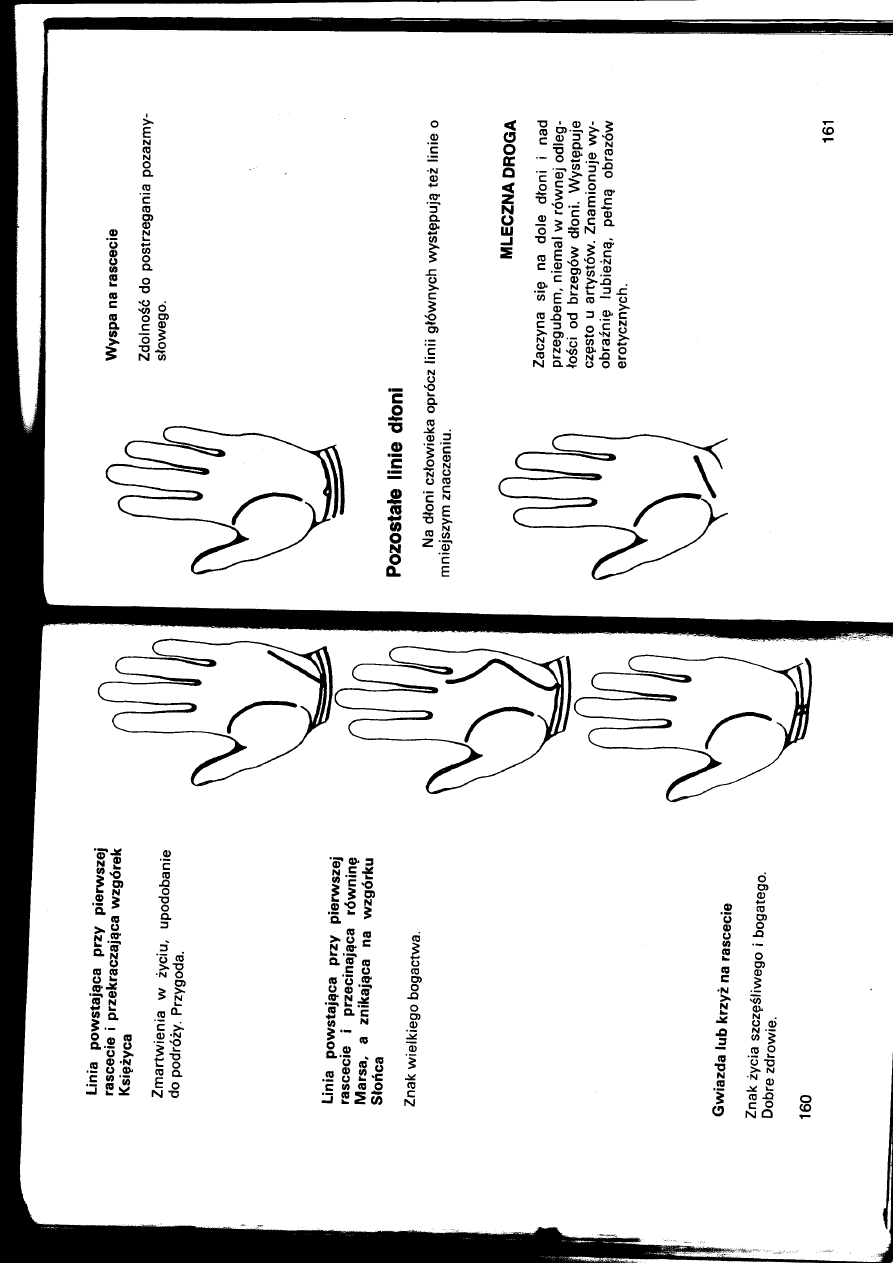 Linia powstająca przy pierwszej rascecie i przekraczająca wzgórek Księżyca

Zmartwienia w życiu, upodobanie do podróży. Przygoda.

Linia powstająca przy pierwszej rascecie i przecinająca równinę Marsa, a znikająca na wzgórku Słońca

Znak wielkiego bogactwa.

Gwiazda lub krzyż na rascecie

Znak życia szczęśliwego i bogatego. Dobre zdrowie.

160

Wyspa na rascecie

Zdolność do postrzegania pozazmysłowego.

Pozostałe linie dłoni

Na dłoni człowieka oprócz linii głównych występują też linie o mniejszym znaczeniu.

MLECZNA DROGA

Zaczyna się na dole dłoni i nad przegubem, niemal w równej odległości od brzegów dłoni. Występuje często u artystów. Znamionuje wyobraźnię lubieżną, pełną obrazów erotycznych.

161